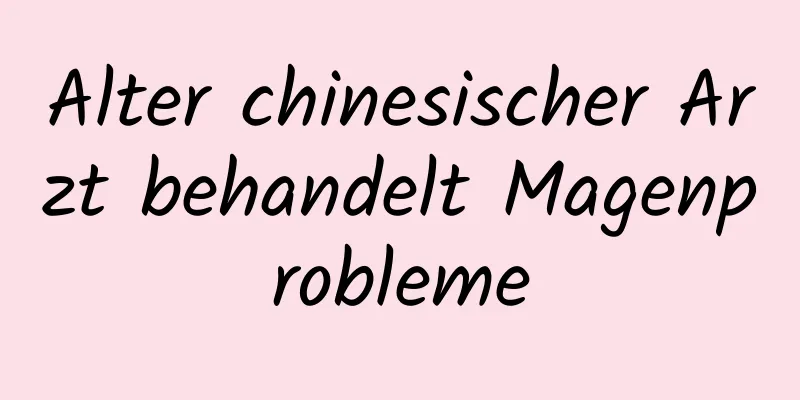 Alter chinesischer Arzt behandelt Magenprobleme